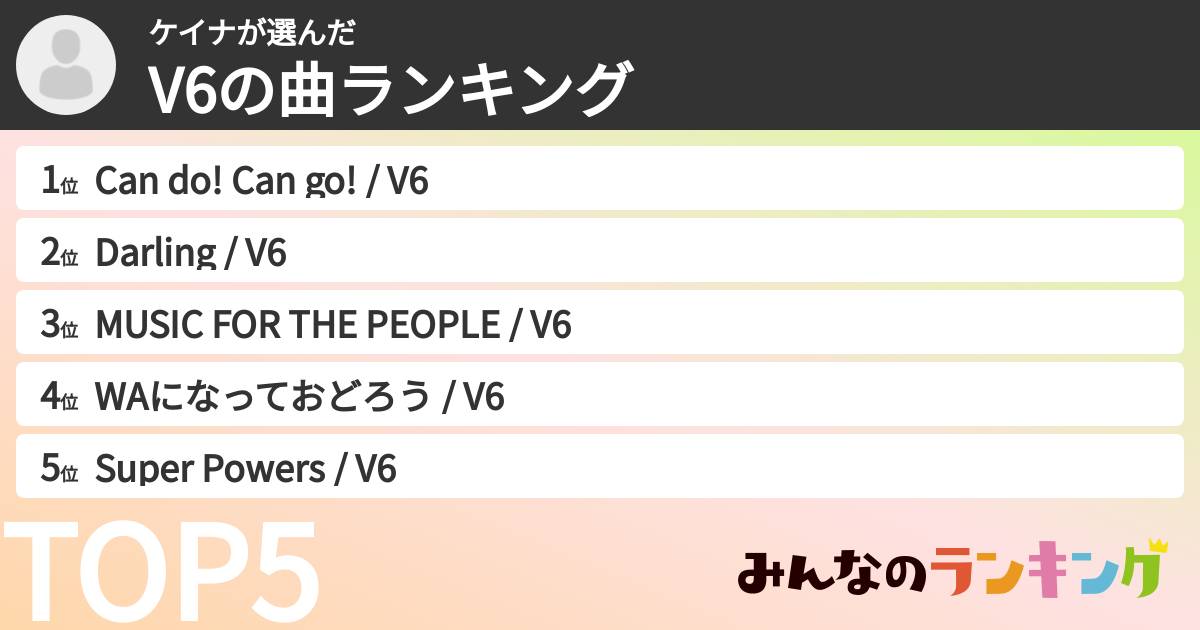 ケイナが選んだ
V6の曲ランキング

1位 Can do! Can go! / V6
2位 Darling / V6
3位 MUSIC FOR THE PEOPLE / V6
4位 WAになっておどろう / V6
5位 Super Powers / V6

TOP5

みんなのランキング